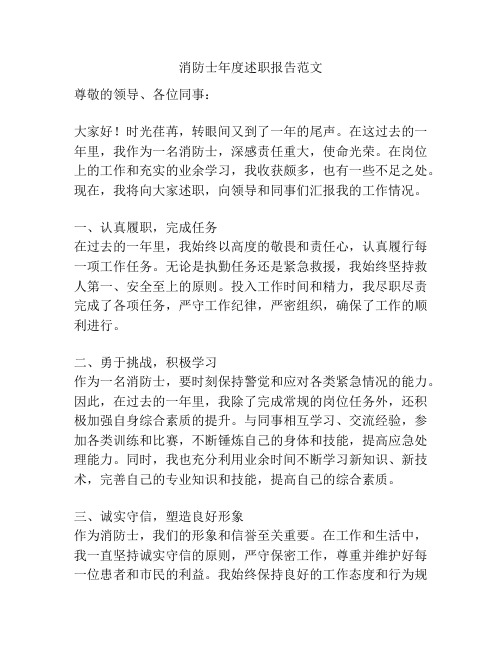 消防士年度述职报告范文

尊敬的领导、各位同事：

大家好！时光荏苒，转眼间又到了一年的尾声。在这过去的一年里，我作为一名消防士，深感责任重大，使命光荣。在岗位上的工作和充实的业余学习，我收获颇多，也有一些不足之处。现在，我将向大家述职，向领导和同事们汇报我的工作情况。

一、认真履职，完成任务
在过去的一年里，我始终以高度的敬畏和责任心，认真履行每一项工作任务。无论是执勤任务还是紧急救援，我始终坚持救人第一、安全至上的原则。投入工作时间和精力，我尽职尽责完成了各项任务，严守工作纪律，严密组织，确保了工作的顺利进行。

二、勇于挑战，积极学习
作为一名消防士，要时刻保持警觉和应对各类紧急情况的能力。因此，在过去的一年里，我除了完成常规的岗位任务外，还积极加强自身综合素质的提升。与同事相互学习、交流经验，参加各类训练和比赛，不断锤炼自己的身体和技能，提高应急处理能力。同时，我也充分利用业余时间不断学习新知识、新技术，完善自己的专业知识和技能，提高自己的综合素质。

三、诚实守信，塑造良好形象
作为消防士，我们的形象和信誉至关重要。在工作和生活中，我一直坚持诚实守信的原则，严守保密工作，尊重并维护好每一位患者和市民的利益。我始终保持良好的工作态度和行为规